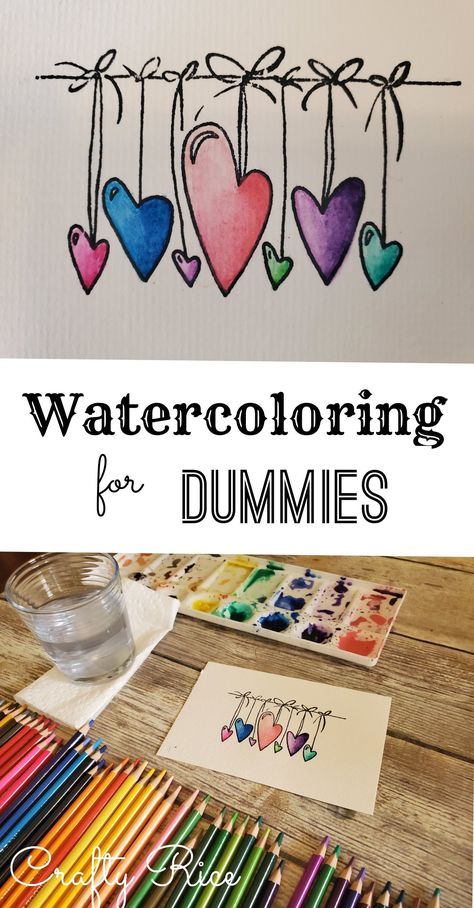 Watercoloring

for DUMMIES

Crafty Rice